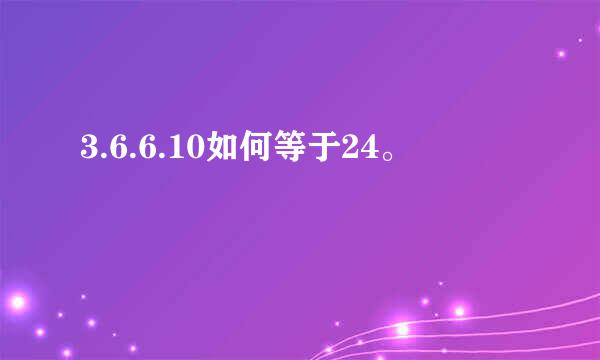 3.6.6.10如何等于24。